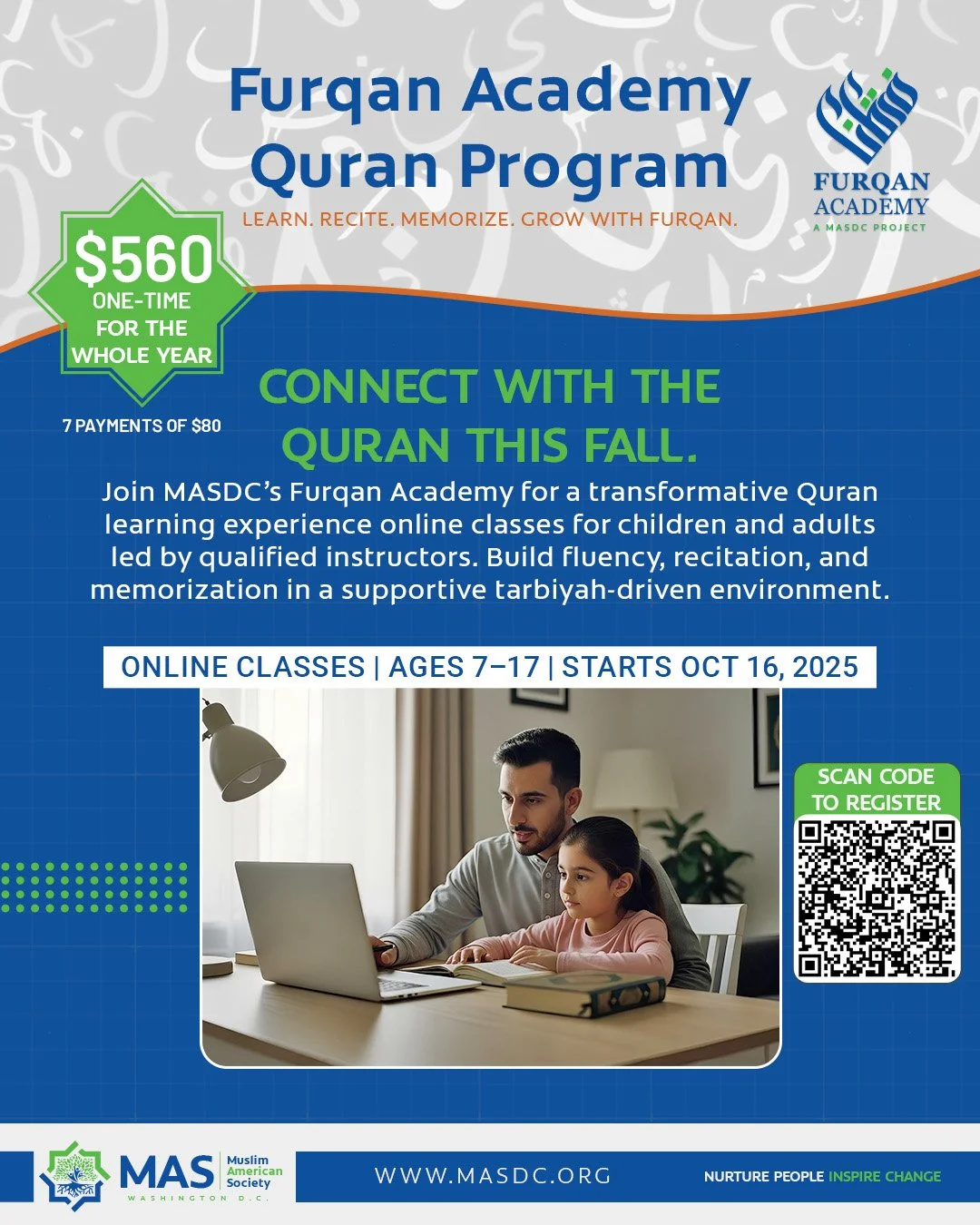 Furqan Academy Quran Program

LEARN. RECITE. MEMORIZE. GROW WITH FURQAN.

FURQAN ACADEMY
A MASDC PROJECT

$560
ONE-TIME FOR THE WHOLE YEAR

7 PAYMENTS OF $80

CONNECT WITH THE QURAN THIS FALL.

Join MASDC's Furqan Academy for a transformative Quran learning experience online classes for children and adults led by qualified instructors. Build fluency, recitation, and memorization in a supportive tarbiyah-driven environment.

ONLINE CLASSES | AGES 7–17 | STARTS OCT 16, 2025

SCAN CODE TO REGISTER

MAS Muslim American Society
WASHINGTON D.C.

WWW.MASDC.ORG

NURTURE PEOPLE INSPIRE CHANGE